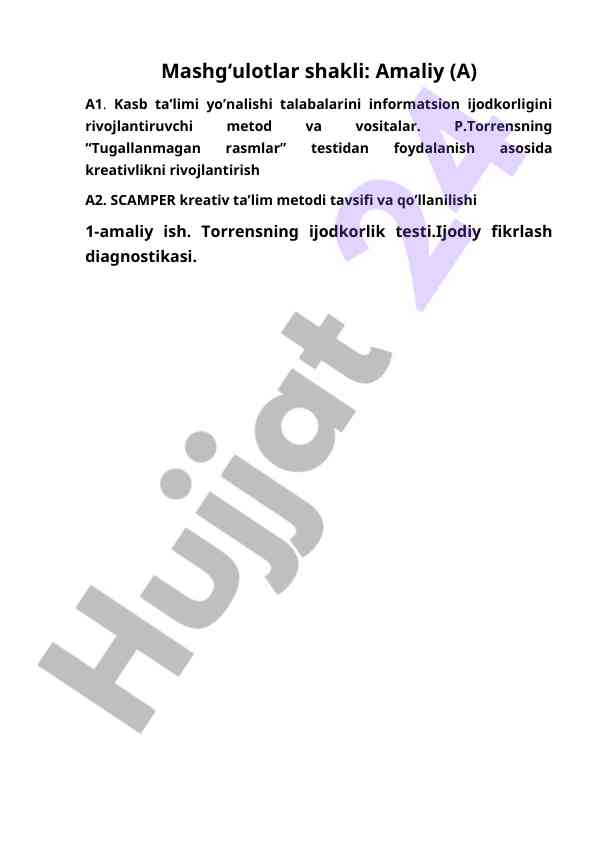 Mashg'ulotlar shakli: Amaliy (A)

A1. Kasb ta'limi yo'nalishi talabalarini informatsion ijodkorligini rivojlantiruvchi metod va vositalar. P.Torrensning "Tugallanmagan rasmlar" testidan foydalanish asosida kreativlikni rivojlantirish

A2. SCAMPER kreativ ta'lim metodi tavsifi va qo'llanilishi

1-amaliy ish. Torrensning ijodkorlik testi.Ijodiy fikrlash diagnostikasi.

Hujjat 24